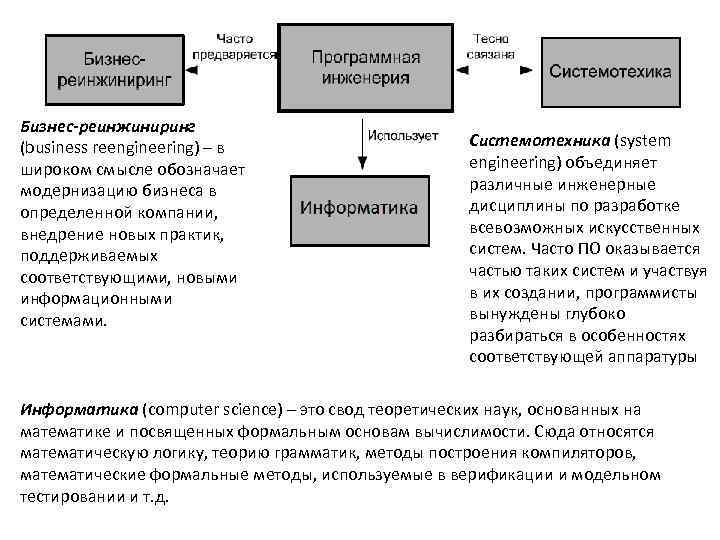 Бизнес-реинжиниринг

Часто предваряется

Программная инженерия

Тесно связана

Системотехника

Использует

Информатика

Бизнес-реинжиниринг (business reengineering) – в широком смысле обозначает модернизацию бизнеса в определенной компании, внедрение новых практик, поддерживаемых соответствующими, новыми информационными системами.

Системотехника (system engineering) объединяет различные инженерные дисциплины по разработке всевозможных искусственных систем. Часто ПО оказывается частью таких систем и участвуя в их создании, программисты вынуждены глубоко разбираться в особенностях соответствующей аппаратуры

Информатика (computer science) – это свод теоретических наук, основанных на математике и посвященных формальным основам вычислимости. Сюда относятся математическую логику, теорию грамматик, методы построения компиляторов, математические формальные методы, используемые в верификации и модельном тестировании и т.д.